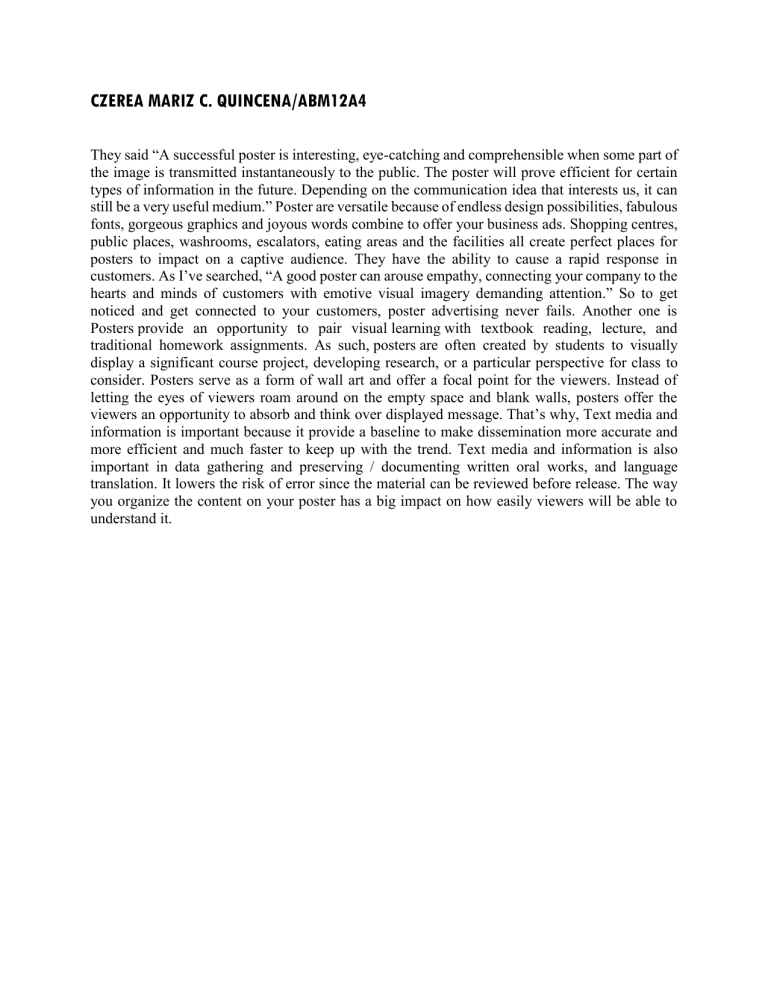 CZEREA MARIZ C. QUINCENA/ABM12A4

They said “A successful poster is interesting, eye-catching and comprehensible when some part of the image is transmitted instantaneously to the public. The poster will prove efficient for certain types of information in the future. Depending on the communication idea that interests us, it can still be a very useful medium.” Poster are versatile because of endless design possibilities, fabulous fonts, gorgeous graphics and joyous words combine to offer your business ads. Shopping centres, public places, washrooms, escalators, eating areas and the facilities all create perfect places for posters to impact on a captive audience. They have the ability to cause a rapid response in customers. As I’ve searched, “A good poster can arouse empathy, connecting your company to the hearts and minds of customers with emotive visual imagery demanding attention.” So to get noticed and get connected to your customers, poster advertising never fails. Another one is Posters provide an opportunity to pair visual learning with textbook reading, lecture, and traditional homework assignments. As such, posters are often created by students to visually display a significant course project, developing research, or a particular perspective for class to consider. Posters serve as a form of wall art and offer a focal point for the viewers. Instead of letting the eyes of viewers roam around on the empty space and blank walls, posters offer the viewers an opportunity to absorb and think over displayed message. That’s why, Text media and information is important because it provide a baseline to make dissemination more accurate and more efficient and much faster to keep up with the trend. Text media and information is also important in data gathering and preserving / documenting written oral works, and language translation. It lowers the risk of error since the material can be reviewed before release. The way you organize the content on your poster has a big impact on how easily viewers will be able to understand it.